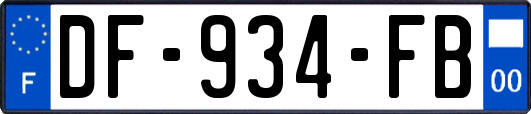 F
DF-934-FB
00